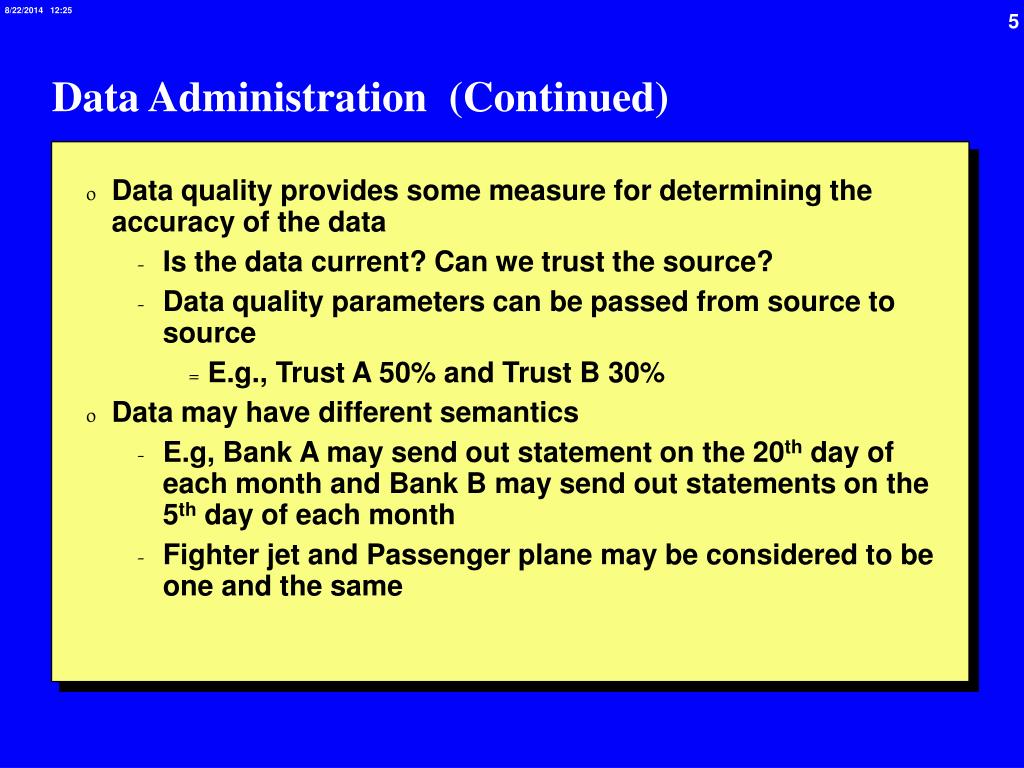 8/22/2014 12:25

5

Data Administration (Continued)

o Data quality provides some measure for determining the accuracy of the data

- Is the data current? Can we trust the source?

- Data quality parameters can be passed from source to source

= E.g., Trust A 50% and Trust B 30%

o Data may have different semantics

- E.g, Bank A may send out statement on the 20$^{th}$ day of each month and Bank B may send out statements on the 5$^{th}$ day of each month

- Fighter jet and Passenger plane may be considered to be one and the same